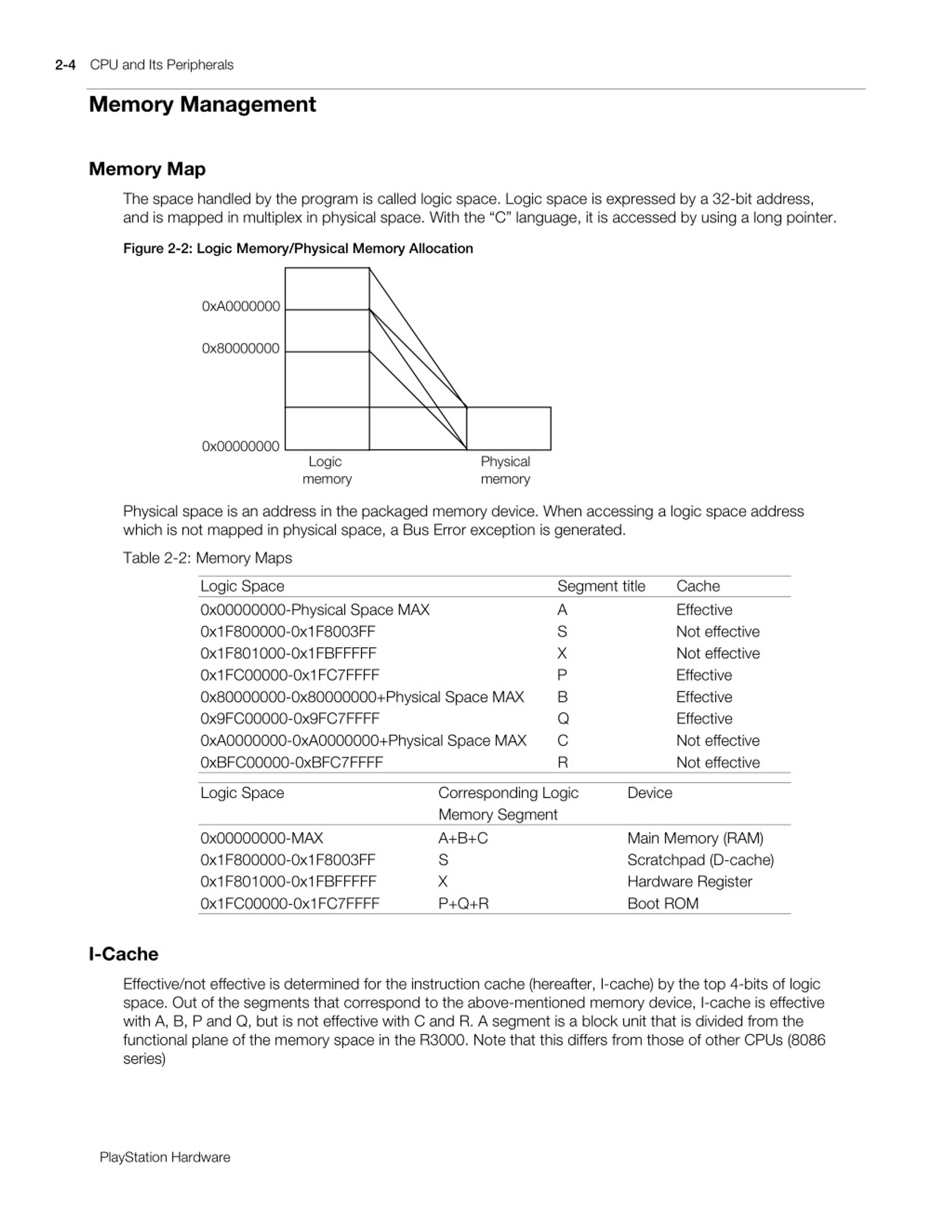 2-4 CPU and Its Peripherals

Memory Management

Memory Map

The space handled by the program is called logic space. Logic space is expressed by a 32-bit address, and is mapped in multiplex in physical space. With the “C” language, it is accessed by using a long pointer.

Figure 2-2: Logic Memory/Physical Memory Allocation

0xA0000000
0x80000000
0x00000000
Logic memory
Physical memory

Physical space is an address in the packaged memory device. When accessing a logic space address which is not mapped in physical space, a Bus Error exception is generated.

Table 2-2: Memory Maps

| Logic Space | Segment title | Cache |
|---|---|---|
| 0x00000000-Physical Space MAX | A | Effective |
| 0x1F800000-0x1F8003FF | S | Not effective |
| 0x1F801000-0x1FBFFFFF | X | Not effective |
| 0x1FC00000-0x1FC7FFFF | P | Effective |
| 0x80000000-0x80000000+Physical Space MAX | B | Effective |
| 0x9FC00000-0x9FC7FFFF | Q | Effective |
| 0xA0000000-0xA0000000+Physical Space MAX | C | Not effective |
| 0xBFC00000-0xBFC7FFFF | R | Not effective |

| Logic Space | Corresponding Logic Memory Segment | Device |
|---|---|---|
| 0x00000000-MAX | A+B+C | Main Memory (RAM) |
| 0x1F800000-0x1F8003FF | S | Scratchpad (D-cache) |
| 0x1F801000-0x1FBFFFFF | X | Hardware Register |
| 0x1FC00000-0x1FC7FFFF | P+Q+R | Boot ROM |

I-Cache

Effective/not effective is determined for the instruction cache (hereafter, I-cache) by the top 4-bits of logic space. Out of the segments that correspond to the above-mentioned memory device, I-cache is effective with A, B, P and Q, but is not effective with C and R. A segment is a block unit that is divided from the functional plane of the memory space in the R3000. Note that this differs from those of other CPUs (8086 series)

PlayStation Hardware